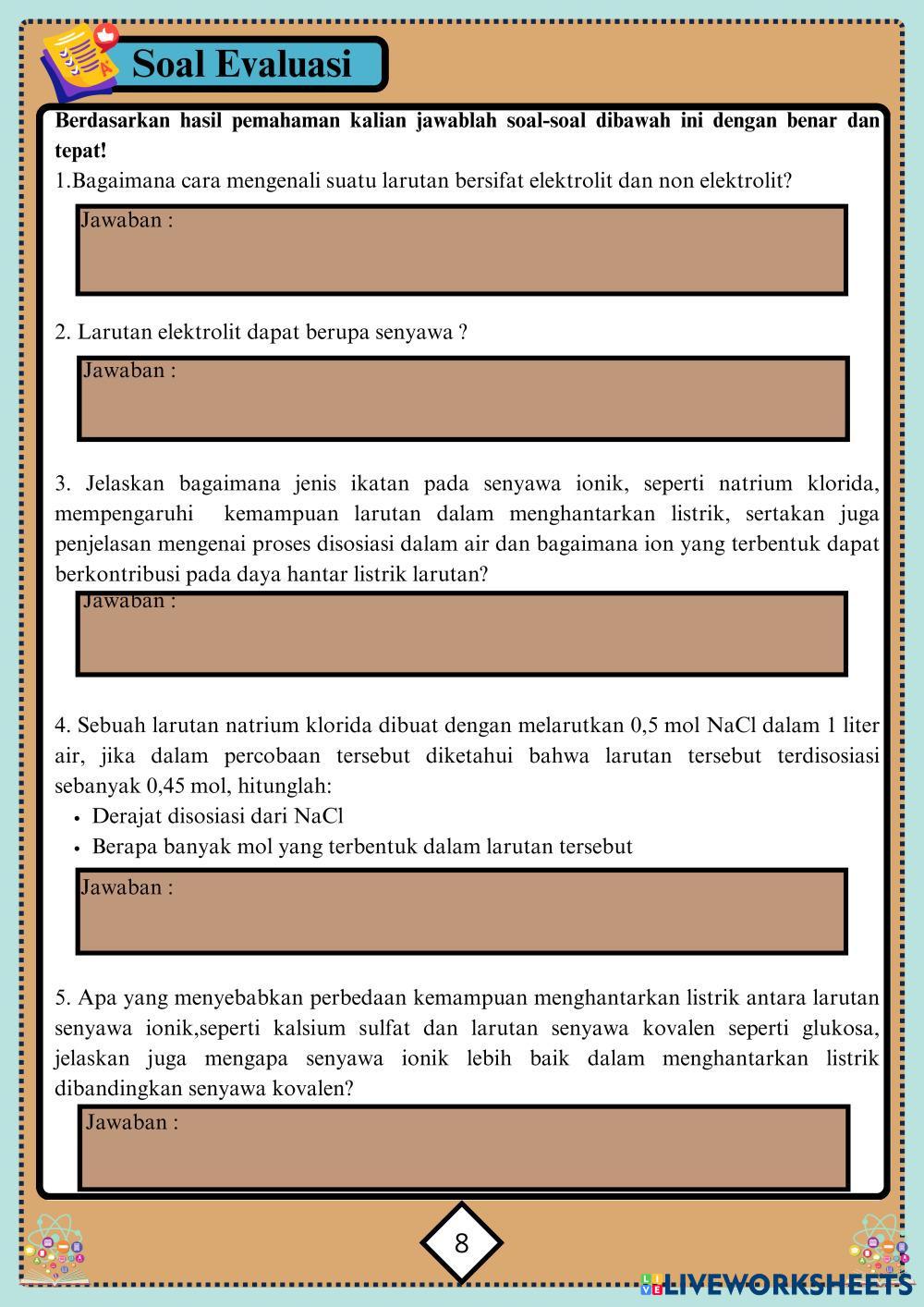 Soal Evaluasi

Berdasarkan hasil pemahaman kalian jawablah soal-soal dibawah ini dengan benar dan tepat!

1.Bagaimana cara mengenali suatu larutan bersifat elektrolit dan non elektrolit?

Jawaban :

2. Larutan elektrolit dapat berupa senyawa ?

Jawaban :

3. Jelaskan bagaimana jenis ikatan pada senyawa ionik, seperti natrium klorida, mempengaruhi kemampuan larutan dalam menghantarkan listrik, sertakan juga penjelasan mengenai proses disosiasi dalam air dan bagaimana ion yang terbentuk dapat berkontribusi pada daya hantar listrik larutan?

Jawaban :

4. Sebuah larutan natrium klorida dibuat dengan melarutkan 0,5 mol NaCl dalam 1 liter air, jika dalam percobaan tersebut diketahui bahwa larutan tersebut terdisosiasi sebanyak 0,45 mol, hitunglah:
• Derajat disosiasi dari NaCl
• Berapa banyak mol yang terbentuk dalam larutan tersebut

Jawaban :

5. Apa yang menyebabkan perbedaan kemampuan menghantarkan listrik antara larutan senyawa ionik,seperti kalsium sulfat dan larutan senyawa kovalen seperti glukosa, jelaskan juga mengapa senyawa ionik lebih baik dalam menghantarkan listrik dibandingkan senyawa kovalen?

Jawaban :

8

LIVEWORKSHEETS